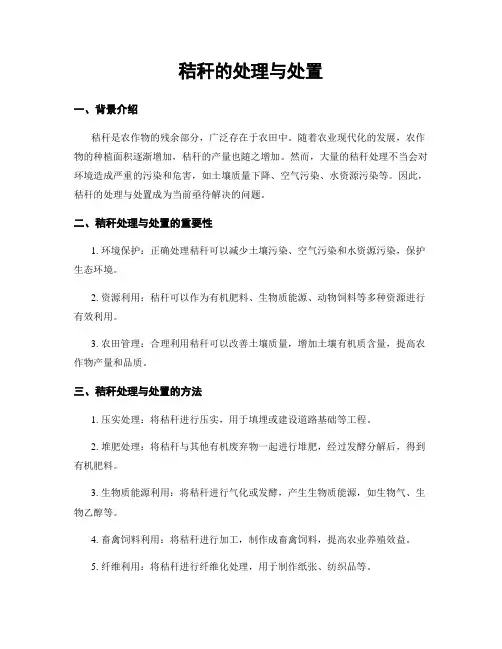 秸秆的处理与处置

一、背景介绍

秸秆是农作物的残余部分，广泛存在于农田中。随着农业现代化的发展，农作物的种植面积逐渐增加，秸秆的产量也随之增加。然而，大量的秸秆处理不当会对环境造成严重的污染和危害，如土壤质量下降、空气污染、水资源污染等。因此，秸秆的处理与处置成为当前亟待解决的问题。

二、秸秆处理与处置的重要性

1. 环境保护：正确处理秸秆可以减少土壤污染、空气污染和水资源污染，保护生态环境。

2. 资源利用：秸秆可以作为有机肥料、生物质能源、动物饲料等多种资源进行有效利用。

3. 农田管理：合理利用秸秆可以改善土壤质量，增加土壤有机质含量，提高农作物产量和品质。

三、秸秆处理与处置的方法

1. 压实处理：将秸秆进行压实，用于填埋或建设道路基础等工程。

2. 堆肥处理：将秸秆与其他有机废弃物一起进行堆肥，经过发酵分解后，得到有机肥料。

3. 生物质能源利用：将秸秆进行气化或发酵，产生生物质能源，如生物气、生物乙醇等。

4. 畜禽饲料利用：将秸秆进行加工，制作成畜禽饲料，提高农业养殖效益。

5. 纤维利用：将秸秆进行纤维化处理，用于制作纸张、纺织品等。